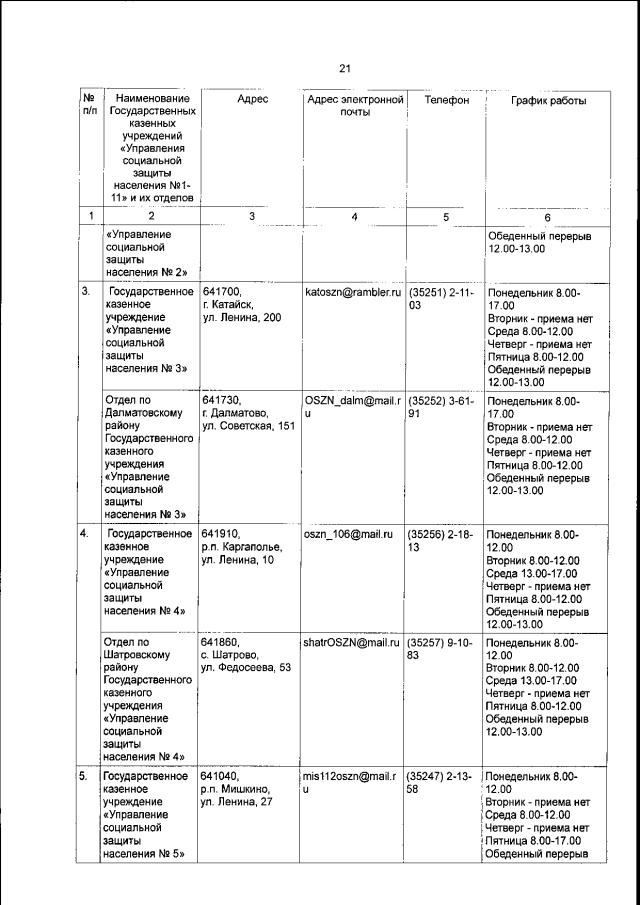 21

| № п/п | Наименование Государственных казенных учреждений «Управления социальной защиты населения №1-11» и их отделов | Адрес | Адрес электронной почты | Телефон | График работы |
|---|---|---|---|---|---|
| 1 | 2 | 3 | 4 | 5 | 6 |
| | «Управление социальной защиты населения № 2» | | | | Обеденный перерыв 12.00-13.00 |
| 3. | Государственное казенное учреждение «Управление социальной защиты населения № 3» | 641700, г. Катайск, ул. Ленина, 200 | katoszn@rambler.ru | (35251) 2-11-03 | Понедельник 8.00-17.00 Вторник - приема нет Среда 8.00-12.00 Четверг - приема нет Пятница 8.00-12.00 Обеденный перерыв 12.00-13.00 |
| | Отдел по Далматовскому району Государственного казенного учреждения «Управление социальной защиты населения № 3» | 641730, г. Далматово, ул. Советская, 151 | OSZN_dalm@mail.ru | (35252) 3-61-91 | Понедельник 8.00-17.00 Вторник - приема нет Среда 8.00-12.00 Четверг - приема нет Пятница 8.00-12.00 Обеденный перерыв 12.00-13.00 |
| 4. | Государственное казенное учреждение «Управление социальной защиты населения № 4» | 641910, р.п. Каргаполье, ул. Ленина, 10 | oszn_106@mail.ru | (35256) 2-18-13 | Понедельник 8.00-12.00 Вторник 8.00-12.00 Среда 13.00-17.00 Четверг - приема нет Пятница 8.00-12.00 Обеденный перерыв 12.00-13.00 |
| | Отдел по Шатровскому району Государственного казенного учреждения «Управление социальной защиты населения № 4» | 641860, с. Шатрово, ул. Федосеева, 53 | shatrOSZN@mail.ru | (35257) 9-10-83 | Понедельник 8.00-12.00 Вторник 8.00-12.00 Среда 13.00-17.00 Четверг - приема нет Пятница 8.00-12.00 Обеденный перерыв 12.00-13.00 |
| 5. | Государственное казенное учреждение «Управление социальной защиты населения № 5» | 641040, р.п. Мишкино, ул. Ленина, 27 | mis112oszn@mail.ru | (35247) 2-13-58 | Понедельник 8.00-12.00 Вторник - приема нет Среда 8.00-12.00 Четверг - приема нет Пятница 8.00-17.00 Обеденный перерыв |